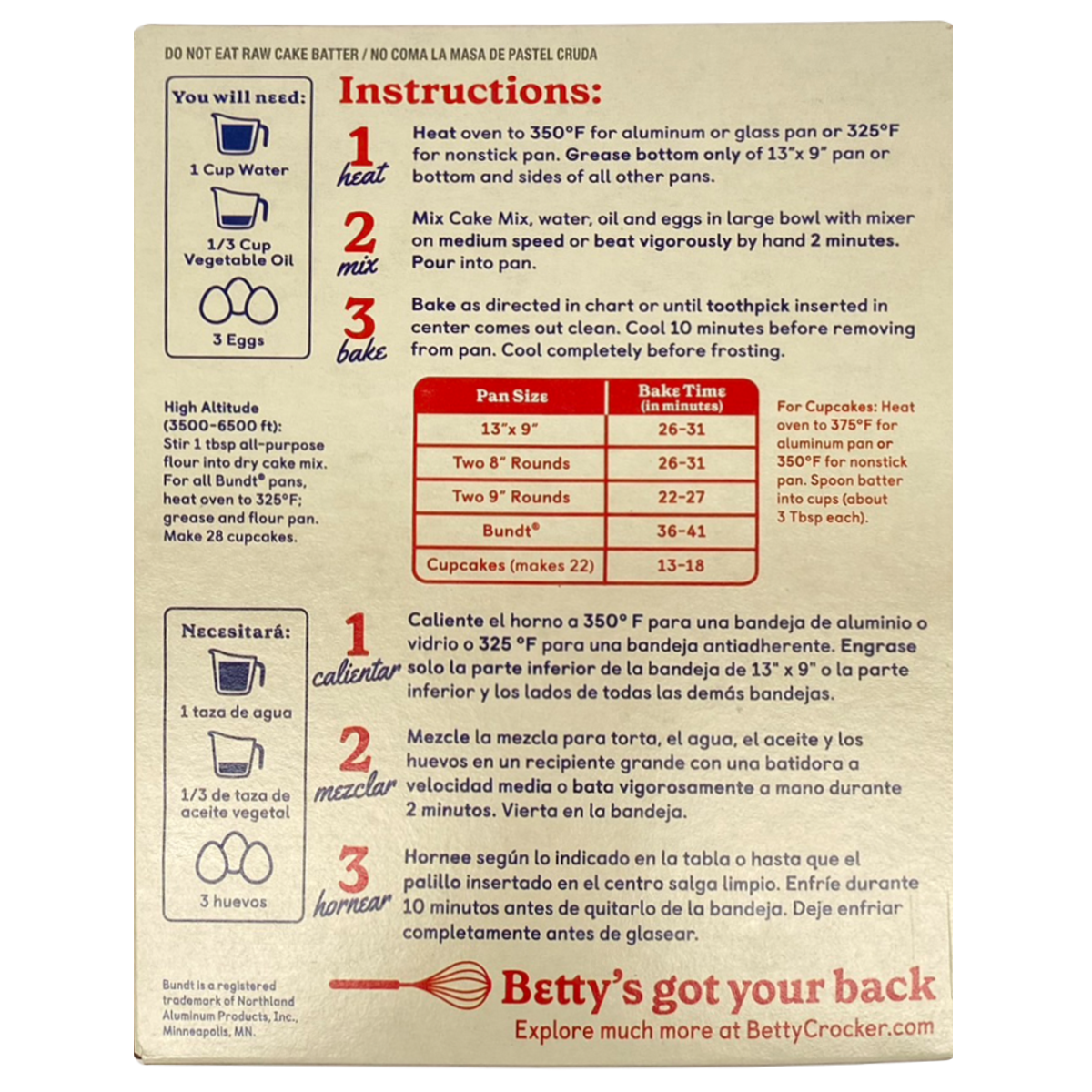 DO NOT EAT RAW CAKE BATTER / NO COMA LA MASA DE PASTEL CRUDA

You will need:

1 Cup Water

1/3 Cup Vegetable Oil

3 Eggs

Instructions:

1 heat Heat oven to 350°F for aluminum or glass pan or 325°F for nonstick pan. Grease bottom only of 13"x 9" pan or bottom and sides of all other pans.

2 mix Mix Cake Mix, water, oil and eggs in large bowl with mixer on medium speed or beat vigorously by hand 2 minutes. Pour into pan.

3 bake Bake as directed in chart or until toothpick inserted in center comes out clean. Cool 10 minutes before removing from pan. Cool completely before frosting.

High Altitude (3500-6500 ft): Stir 1 tbsp all-purpose flour into dry cake mix. For all Bundt® pans, heat oven to 325°F; grease and flour pan. Make 28 cupcakes.

| Pan Size | Bake Time (in minutes) |
|---|---|
| 13"x 9" | 26-31 |
| Two 8" Rounds | 26-31 |
| Two 9" Rounds | 22-27 |
| Bundt® | 36-41 |
| Cupcakes (makes 22) | 13-18 |

For Cupcakes: Heat oven to 375°F for aluminum pan or 350°F for nonstick pan. Spoon batter into cups (about 3 Tbsp each).

Necesitará:

1 taza de agua

1/3 de taza de aceite vegetal

3 huevos

1 calientar Caliente el horno a 350° F para una bandeja de aluminio o vidrio o 325 °F para una bandeja antiadherente. Engrase solo la parte inferior de la bandeja de 13" x 9" o la parte inferior y los lados de todas las demás bandejas.

2 mezclar Mezcle la mezcla para torta, el agua, el aceite y los huevos en un recipiente grande con una batidora a velocidad media o bata vigorosamente a mano durante 2 minutos. Vierta en la bandeja.

3 hornear Hornee según lo indicado en la tabla o hasta que el palillo insertado en el centro salga limpio. Enfríe durante 10 minutos antes de quitarlo de la bandeja. Deje enfriar completamente antes de glasear.

Bundt is a registered trademark of Northland Aluminum Products, Inc., Minneapolis, MN.

Betty's got your back
Explore much more at BettyCrocker.com